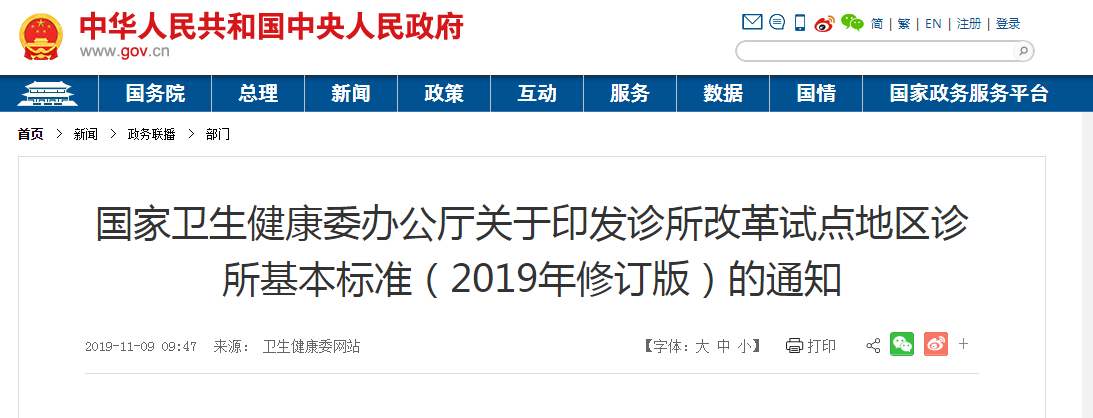 中华人民共和国中央人民政府
www.gov.cn

简 | 繁 | EN | 注册 | 登录

国务院 总理 新闻 政策 互动 服务 数据 国情 国家政务服务平台

首页 > 新闻 > 政务联播 > 部门

国家卫生健康委办公厅关于印发诊所改革试点地区诊所基本标准（2019年修订版）的通知

2019-11-09 09:47 来源： 卫生健康委网站

【字体：大 中 小】 打印 +